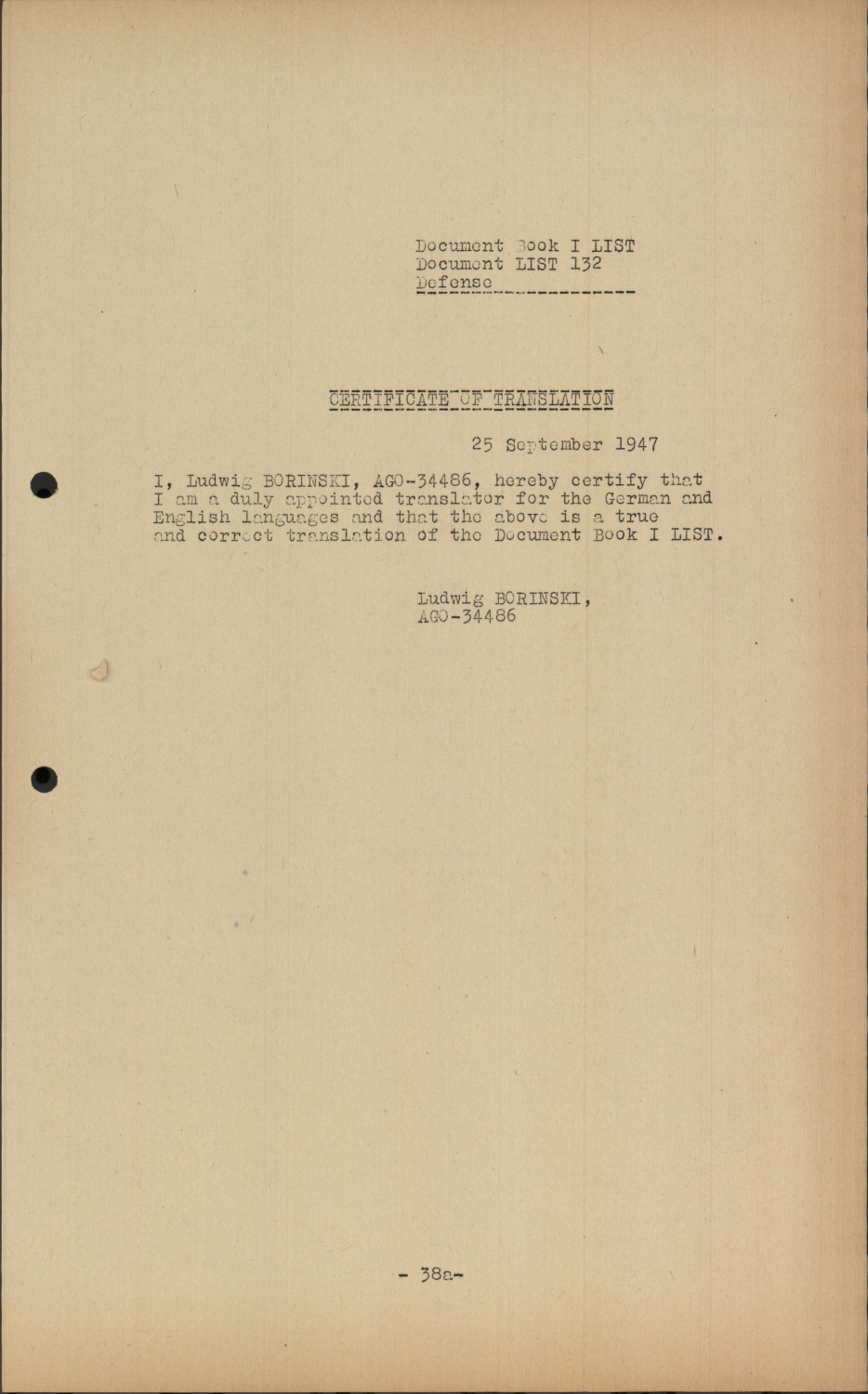 Document Book I LIST
Document LIST 132
Defense

CERTIFICATE OF TRANSLATION

25 September 1947

I, Ludwig BORINSKI, AGO-34486, hereby certify that I am a duly appointed translator for the German and English languages and that the above is a true and correct translation of the Document Book I LIST.

Ludwig BORINSKI,
AGO-34486

- 38a-